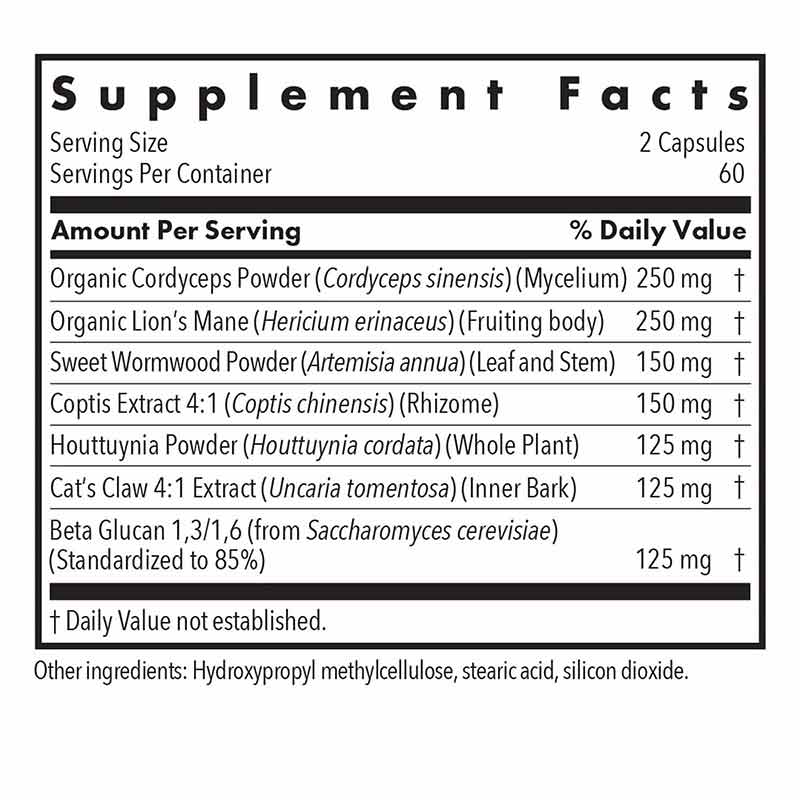 Supplement Facts

Serving Size 2 Capsules
Servings Per Container 60

| Amount Per Serving | | % Daily Value |
|---|---|---|
| Organic Cordyceps Powder (Cordyceps sinensis) (Mycelium) | 250 mg | † |
| Organic Lion's Mane (Hericium erinaceus) (Fruiting body) | 250 mg | † |
| Sweet Wormwood Powder (Artemisia annua) (Leaf and Stem) | 150 mg | † |
| Coptis Extract 4:1 (Coptis chinensis) (Rhizome) | 150 mg | † |
| Houttuynia Powder (Houttuynia cordata) (Whole Plant) | 125 mg | † |
| Cat's Claw 4:1 Extract (Uncaria tomentosa) (Inner Bark) | 125 mg | † |
| Beta Glucan 1,3/1,6 (from Saccharomyces cerevisiae) (Standardized to 85%) | 125 mg | † |

† Daily Value not established.

Other ingredients: Hydroxypropyl methylcellulose, stearic acid, silicon dioxide.